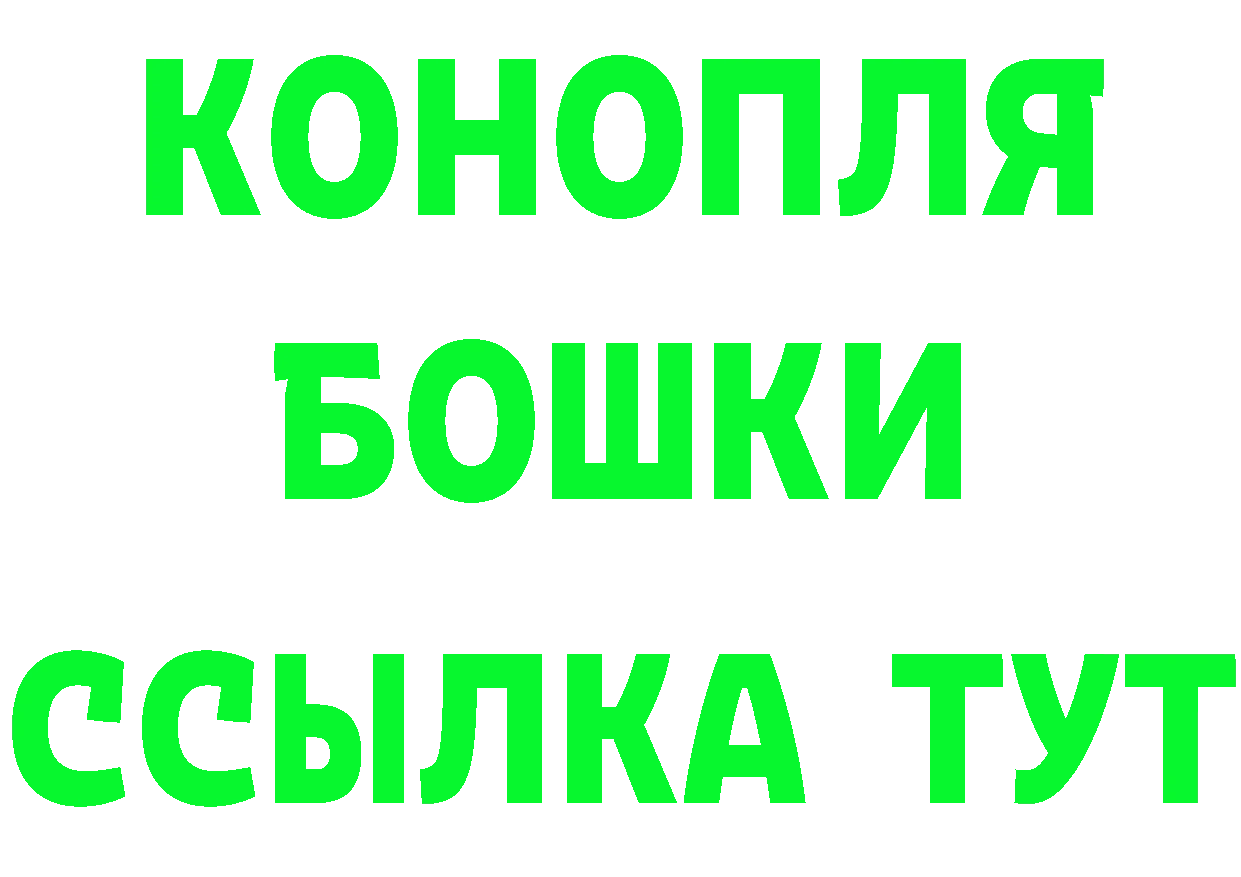 КОНОПЛЯ
БОШКИ
ССЫЛКА ТУТ